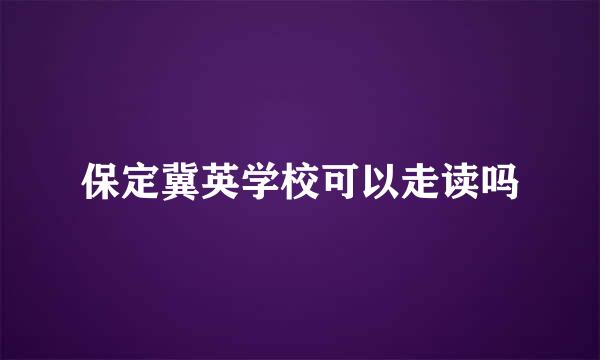 保定冀英学校可以走读吗